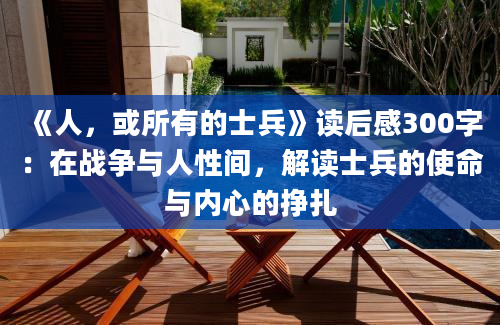 《人，或所有的士兵》读后感300字：在战争与人性间，解读士兵的使命与内心的挣扎